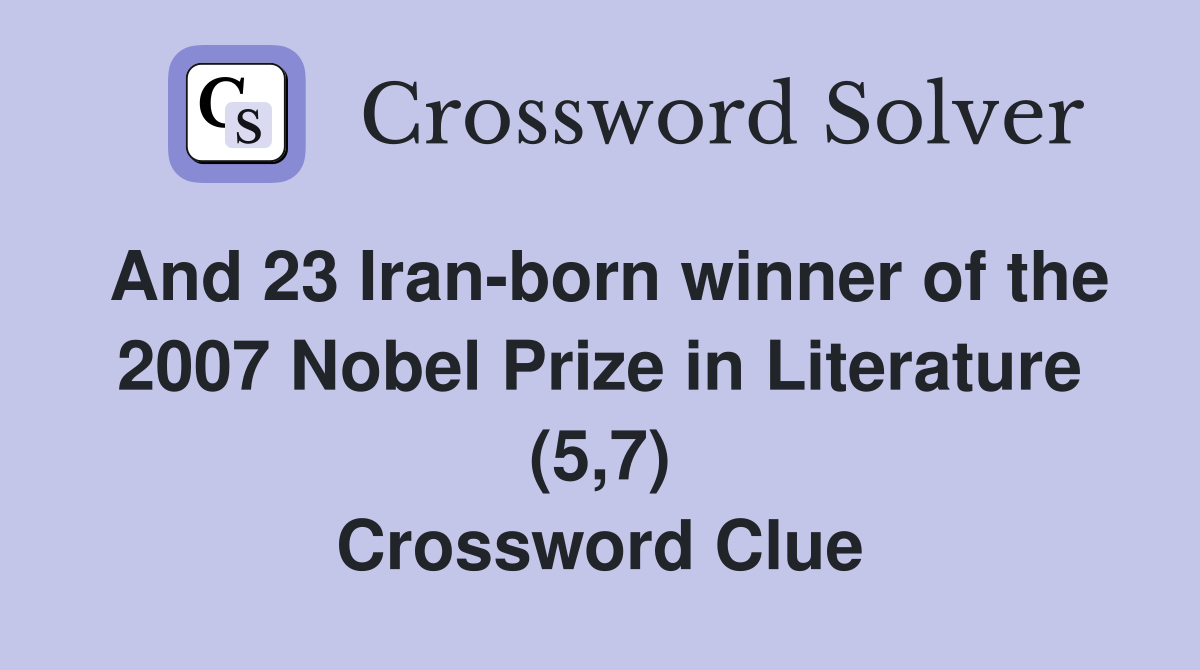 CS Crossword Solver

And 23 Iran-born winner of the 2007 Nobel Prize in Literature (5,7) Crossword Clue